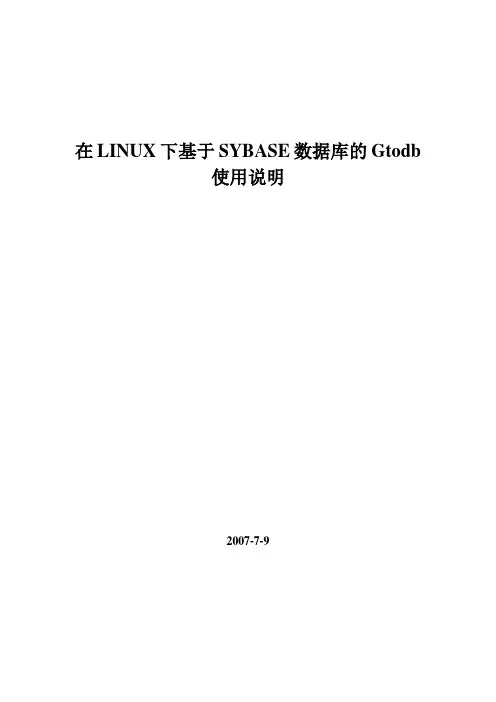 在LINUX下基于SYBASE数据库的Gtodb
使用说明

2007-7-9